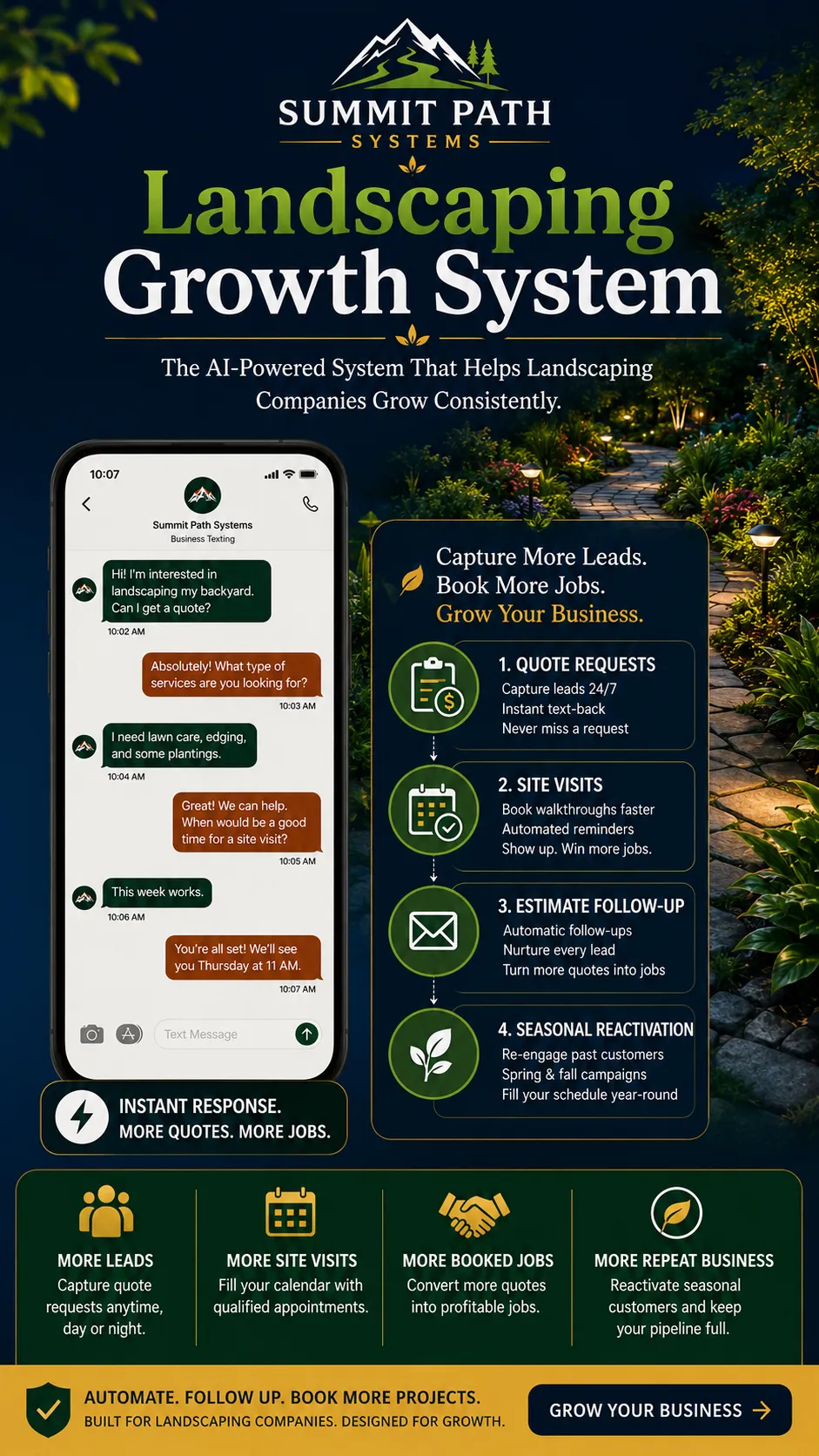 SUMMIT PATH
SYSTEMS

Landscaping Growth System

The AI-Powered System That Helps Landscaping Companies Grow Consistently.

10:07

Summit Path Systems
Business Texting

Hi! I'm interested in landscaping my backyard. Can I get a quote?
10:02 AM

Absolutely! What type of services are you looking for?
10:03 AM

I need lawn care, edging, and some plantings.
10:04 AM

Great! We can help. When would be a good time for a site visit?
10:05 AM

This week works.
10:06 AM

You're all set! We'll see you Thursday at 11 AM.
10:07 AM

Text Message

INSTANT RESPONSE.
MORE QUOTES. MORE JOBS.

Capture More Leads.
Book More Jobs.
Grow Your Business.

1. QUOTE REQUESTS
Capture leads 24/7
Instant text-back
Never miss a request

2. SITE VISITS
Book walkthroughs faster
Automated reminders
Show up. Win more jobs.

3. ESTIMATE FOLLOW-UP
Automatic follow-ups
Nurture every lead
Turn more quotes into jobs

4. SEASONAL REACTIVATION
Re-engage past customers
Spring & fall campaigns
Fill your schedule year-round

MORE LEADS
Capture quote requests anytime, day or night.

MORE SITE VISITS
Fill your calendar with qualified appointments.

MORE BOOKED JOBS
Convert more quotes into profitable jobs.

MORE REPEAT BUSINESS
Reactivate seasonal customers and keep your pipeline full.

AUTOMATE. FOLLOW UP. BOOK MORE PROJECTS.
BUILT FOR LANDSCAPING COMPANIES. DESIGNED FOR GROWTH.

GROW YOUR BUSINESS →